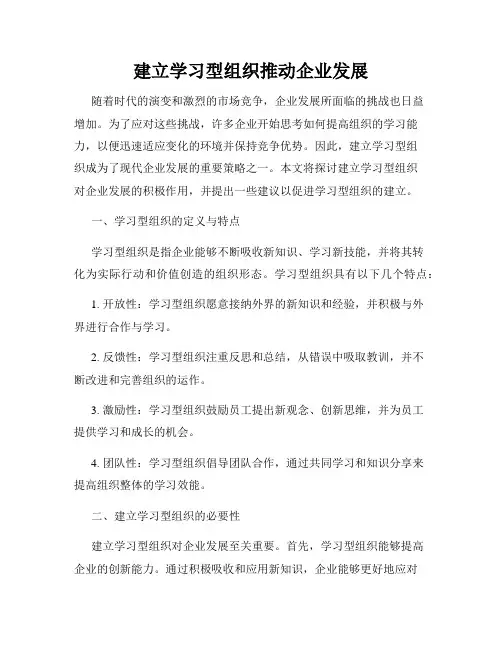 建立学习型组织推动企业发展

随着时代的演变和激烈的市场竞争，企业发展所面临的挑战也日益增加。为了应对这些挑战，许多企业开始思考如何提高组织的学习能力，以便迅速适应变化的环境并保持竞争优势。因此，建立学习型组织成为了现代企业发展的重要策略之一。本文将探讨建立学习型组织对企业发展的积极作用，并提出一些建议以促进学习型组织的建立。

一、学习型组织的定义与特点

学习型组织是指企业能够不断吸收新知识、学习新技能，并将其转化为实际行动和价值创造的组织形态。学习型组织具有以下几个特点：

1. 开放性：学习型组织愿意接纳外界的新知识和经验，并积极与外界进行合作与学习。

2. 反馈性：学习型组织注重反思和总结，从错误中吸取教训，并不断改进和完善组织的运作。

3. 激励性：学习型组织鼓励员工提出新观念、创新思维，并为员工提供学习和成长的机会。

4. 团队性：学习型组织倡导团队合作，通过共同学习和知识分享来提高组织整体的学习效能。

二、建立学习型组织的必要性

建立学习型组织对企业发展至关重要。首先，学习型组织能够提高企业的创新能力。通过积极吸收和应用新知识，企业能够更好地应对